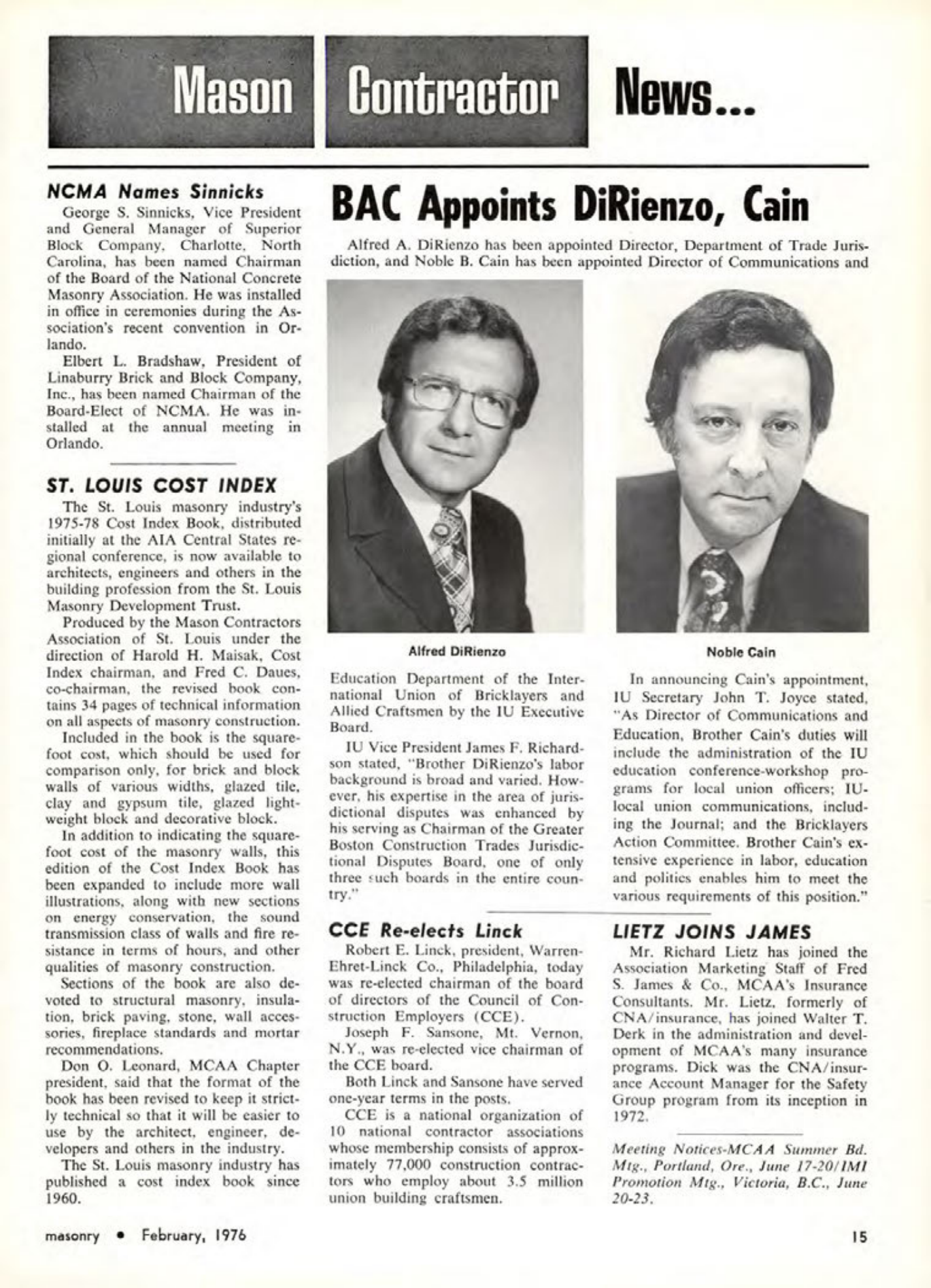 Mason Contractor News...

NCMA Names Sinnicks

George S. Sinnicks, Vice President and General Manager of Superior Block Company, Charlotte, North Carolina, has been named Chairman of the Board of the National Concrete Masonry Association. He was installed in office in ceremonies during the Association's recent convention in Orlando.

Elbert L. Bradshaw, President of Linaburry Brick and Block Company, Inc., has been named Chairman of the Board-Elect of NCMA. He was installed at the annual meeting in Orlando.

ST. LOUIS COST INDEX

The St. Louis masonry industry's 1975-78 Cost Index Book, distributed initially at the AIA Central States regional conference, is now available to architects, engineers and others in the building profession from the St. Louis Masonry Development Trust.

Produced by the Mason Contractors Association of St. Louis under the direction of Harold H. Maisak, Cost Index chairman, and Fred C. Daues, co-chairman, the revised book contains 34 pages of technical information on all aspects of masonry construction.

Included in the book is the square-foot cost, which should be used for comparison only, for brick and block walls of various widths, glazed tile, clay and gypsum tile, glazed lightweight block and decorative block.

In addition to indicating the square-foot cost of the masonry walls, this edition of the Cost Index Book has been expanded to include more wall illustrations, along with new sections on energy conservation, the sound transmission class of walls and fire resistance in terms of hours, and other qualities of masonry construction.

Sections of the book are also devoted to structural masonry, insulation, brick paving, stone, wall accessories, fireplace standards and mortar recommendations.

Don O. Leonard, MCAA Chapter president, said that the format of the book has been revised to keep it strictly technical so that it will be easier to use by the architect, engineer, developers and others in the industry.

The St. Louis masonry industry has published a cost index book since 1960.

BAC Appoints DiRienzo, Cain

Alfred A. DiRienzo has been appointed Director, Department of Trade Jurisdiction, and Noble B. Cain has been appointed Director of Communications and

Alfred DiRienzo

Noble Cain

Education Department of the International Union of Bricklayers and Allied Craftsmen by the IU Executive Board.

IU Vice President James F. Richardson stated, "Brother DiRienzo's labor background is broad and varied. However, his expertise in the area of jurisdictional disputes was enhanced by his serving as Chairman of the Greater Boston Construction Trades Jurisdictional Disputes Board, one of only three such boards in the entire country."

In announcing Cain's appointment, IU Secretary John T. Joyce stated, "As Director of Communications and Education, Brother Cain's duties will include the administration of the IU education conference-workshop programs for local union officers; IU-local union communications, including the Journal; and the Bricklayers Action Committee. Brother Cain's extensive experience in labor, education and politics enables him to meet the various requirements of this position."

CCE Re-elects Linck

Robert E. Linck, president, Warren-Ehret-Linck Co., Philadelphia, today was re-elected chairman of the board of directors of the Council of Construction Employers (CCE).

Joseph F. Sansone, Mt. Vernon, N.Y., was re-elected vice chairman of the CCE board.

Both Linck and Sansone have served one-year terms in the posts.

CCE is a national organization of 10 national contractor associations whose membership consists of approximately 77,000 construction contractors who employ about 3.5 million union building craftsmen.

LIETZ JOINS JAMES

Mr. Richard Lietz has joined the Association Marketing Staff of Fred S. James & Co., MCAA's Insurance Consultants. Mr. Lietz, formerly of CNA/insurance, has joined Walter T. Derk in the administration and development of MCAA's many insurance programs. Dick was the CNA/insurance Account Manager for the Safety Group program from its inception in 1972.

Meeting Notices-MCAA Summer Bd. Mtg., Portland, Ore., June 17-20/IMI Promotion Mtg., Victoria, B.C., June 20-23.

masonry • February, 1976

15